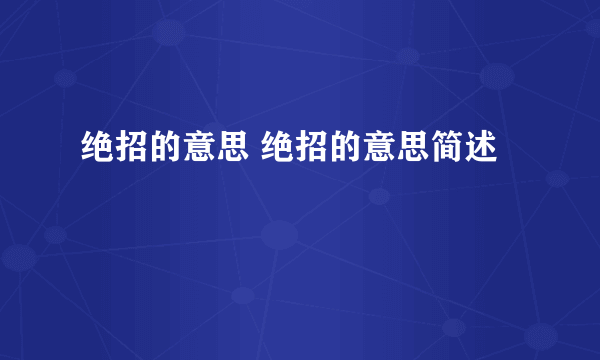 绝招的意思 绝招的意思简述